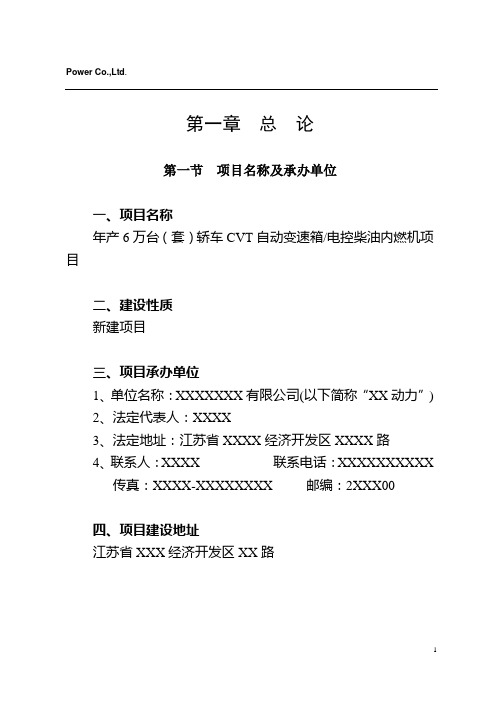 Power Co.,Ltd.

第一章 总 论

第一节 项目名称及承办单位

一、项目名称

年产 6 万台（套）轿车 CVT 自动变速箱/电控柴油内燃机项目

二、建设性质

新建项目

三、项目承办单位

1、单位名称：XXXXXXXX 有限公司(以下简称“XX 动力”)

2、法定代表人：XXXX

3、法定地址：江苏省 XXXX 经济开发区 XXXX 路

4、联系人：XXXX 联系电话：XXXXXXXXXXX

传真：XXXX-XXXXXXXX 邮编：2XXX00

四、项目建设地址

江苏省 XXX 经济开发区 XX 路

1